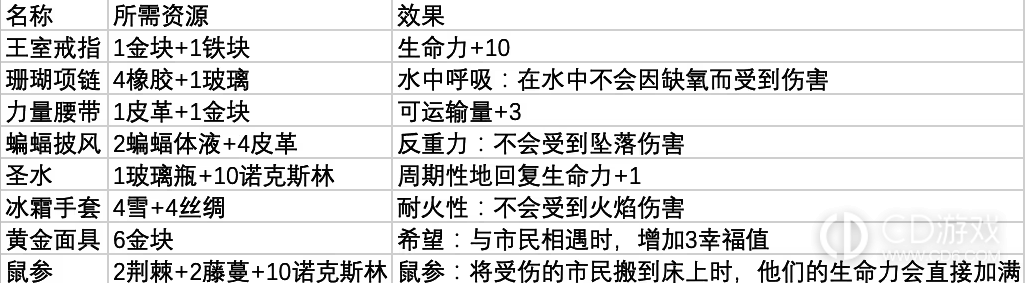 | 名称 | 所需资源 | 效果 |
|---|---|---|
| 王室戒指 | 1金块+1铁块 | 生命力+10 |
| 珊瑚项链 | 4橡胶+1玻璃 | 水中呼吸：在水中不会因缺氧而受到伤害 |
| 力量腰带 | 1皮革+1金块 | 可运输量+3 |
| 蝙蝠披风 | 2蝙蝠体液+4皮革 | 反重力：不会受到坠落伤害 |
| 圣水 | 1玻璃瓶+10诺克斯林 | 周期性地回复生命力+1 |
| 冰霜手套 | 4雪+4丝绸 | 耐火性：不会受到火焰伤害 |
| 黄金面具 | 6金块 | 希望：与市民相遇时，增加3幸福值 |
| 鼠参 | 2荆棘+2藤蔓+10诺克斯林 | 鼠参：将受伤的市民搬到床上时，他们的生命力会直接加满 |

CD游戏